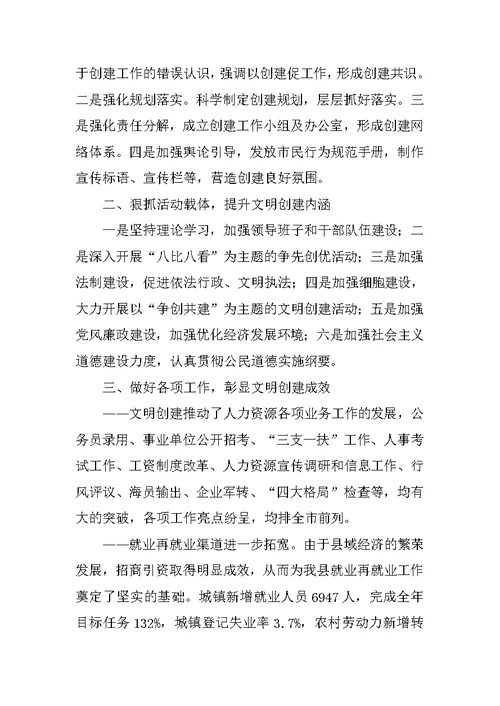 于创建工作的错误认识，强调以创建促工作，形成创建共识。二是强化规划落实。科学制定创建规划，层层抓好落实。三是强化责任分解，成立创建工作小组及办公室，形成创建网络体系。四是加强舆论引导，发放市民行为规范手册，制作宣传标语、宣传栏等，营造创建良好氛围。

二、狠抓活动载体，提升文明创建内涵

一是坚持理论学习，加强领导班子和干部队伍建设；二是深入开展“八比八看”为主题的争先创优活动；三是加强法制建设，促进依法行政、文明执法；四是加强细胞建设，大力开展以“争创共建”为主题的文明创建活动；五是加强党风廉政建设，加强优化经济发展环境；六是加强社会主义道德建设力度，认真贯彻公民道德实施纲要。

三、做好各项工作，彰显文明创建成效

——文明创建推动了人力资源各项业务工作的发展，公务员录用、事业单位公开招考、“三支一扶”工作、人事考试工作、工资制度改革、人力资源宣传调研和信息工作、行风评议、海员输出、企业军转、“四大格局”检查等，均有大的突破，各项工作亮点纷呈，均排全市前列。

——就业再就业渠道进一步拓宽。由于县域经济的繁荣发展，招商引资取得明显成效，从而为我县就业再就业工作奠定了坚实的基础。城镇新增就业人员 6947 人，完成全年目标任务 132%，城镇登记失业率 3.7%，农村劳动力新增转